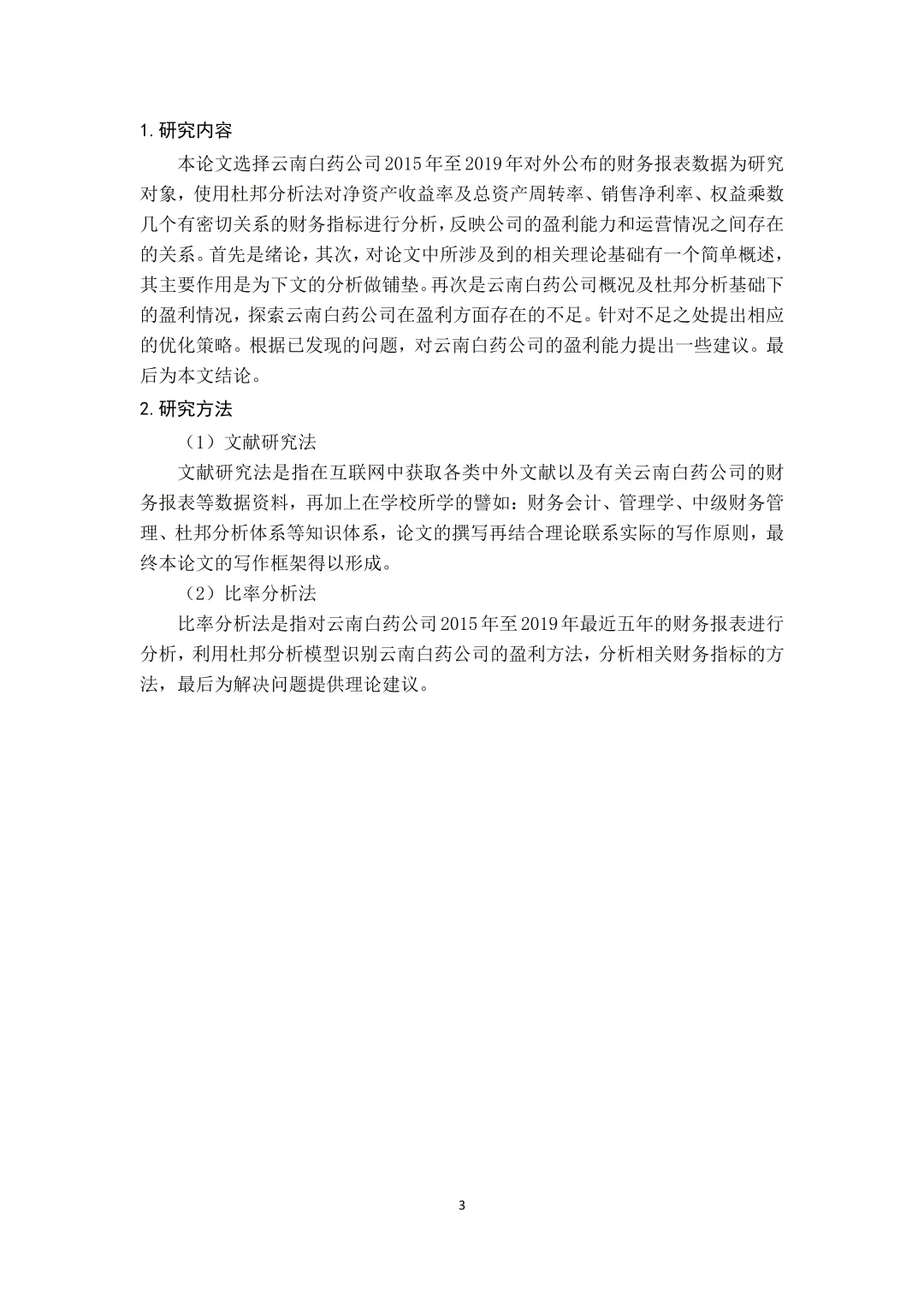 1. 研究内容

本论文选择云南白药公司2015年至2019年对外公布的财务报表数据为研究对象，使用杜邦分析法对净资产收益率及总资产周转率、销售净利率、权益乘数几个有密切关系的财务指标进行分析，反映公司的盈利能力和运营情况之间存在的关系。首先是绪论，其次，对论文中所涉及到的相关理论基础有一个简单概述，其主要作用是为下文的分析做铺垫。再次是云南白药公司概况及杜邦分析基础下的盈利情况，探索云南白药公司在盈利方面存在的不足。针对不足之处提出相应的优化策略。根据已发现的问题，对云南白药公司的盈利能力提出一些建议。最后为本文结论。

2. 研究方法

（1）文献研究法

文献研究法是指在互联网中获取各类中外文献以及有关云南白药公司的财务报表等数据资料，再加上在学校所学的譬如：财务会计、管理学、中级财务管理、杜邦分析体系等知识体系，论文的撰写再结合理论联系实际的写作原则，最终本论文的写作框架得以形成。

（2）比率分析法

比率分析法是指对云南白药公司2015年至2019年最近五年的财务报表进行分析，利用杜邦分析模型识别云南白药公司的盈利方法，分析相关财务指标的方法，最后为解决问题提供理论建议。

3